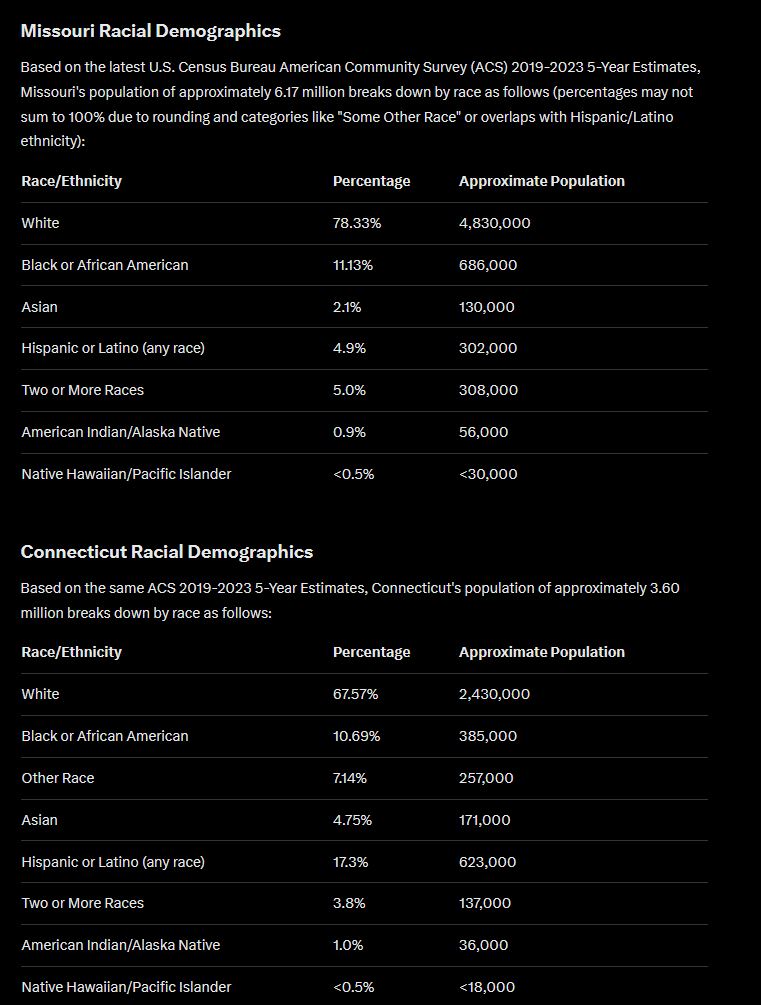 Missouri Racial Demographics

Based on the latest U.S. Census Bureau American Community Survey (ACS) 2019-2023 5-Year Estimates, Missouri's population of approximately 6.17 million breaks down by race as follows (percentages may not sum to 100% due to rounding and categories like "Some Other Race" or overlaps with Hispanic/Latino ethnicity):

| Race/Ethnicity | Percentage | Approximate Population |
|---|---|---|
| White | 78.33% | 4,830,000 |
| Black or African American | 11.13% | 686,000 |
| Asian | 2.1% | 130,000 |
| Hispanic or Latino (any race) | 4.9% | 302,000 |
| Two or More Races | 5.0% | 308,000 |
| American Indian/Alaska Native | 0.9% | 56,000 |
| Native Hawaiian/Pacific Islander | <0.5% | <30,000 |

Connecticut Racial Demographics

Based on the same ACS 2019-2023 5-Year Estimates, Connecticut's population of approximately 3.60 million breaks down by race as follows:

| Race/Ethnicity | Percentage | Approximate Population |
|---|---|---|
| White | 67.57% | 2,430,000 |
| Black or African American | 10.69% | 385,000 |
| Other Race | 7.14% | 257,000 |
| Asian | 4.75% | 171,000 |
| Hispanic or Latino (any race) | 17.3% | 623,000 |
| Two or More Races | 3.8% | 137,000 |
| American Indian/Alaska Native | 1.0% | 36,000 |
| Native Hawaiian/Pacific Islander | <0.5% | <18,000 |